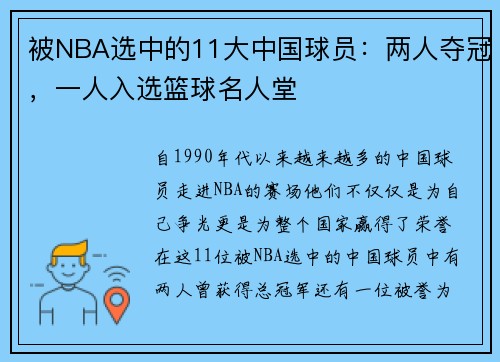 被NBA选中的11大中国球员：两人夺冠，一人入选篮球名人堂

自1990年代以来越来越多的中国球员走进NBA的赛场他们不仅仅是为自己争光更是为整个国家赢得了荣誉在这11位被NBA选中的中国球员中有两人曾获得总冠军还有一位被誉为